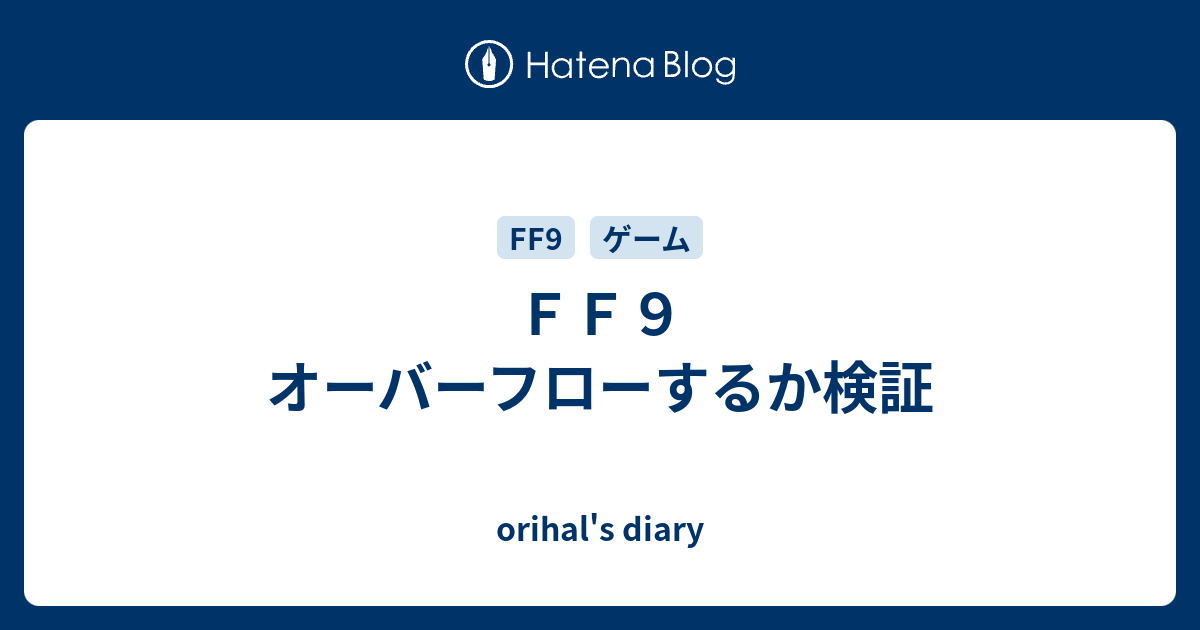 Hatena Blog

FF9 ゲーム

ＦＦ９ オーバーフローするか検証

orihal's diary